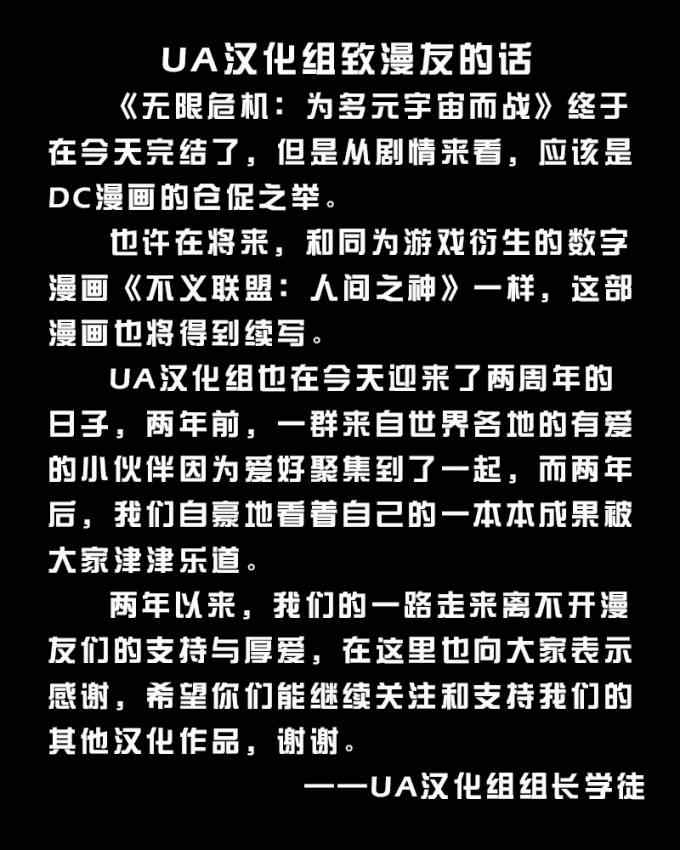 UA汉化组致漫友的话

《无限危机：为多元宇宙而战》终于在今天完结了，但是从剧情来看，应该是DC漫画的仓促之举。

也许在将来，和同为游戏衍生的数字漫画《不义联盟：人间之神》一样，这部漫画也将得到续写。

UA汉化组也在今天迎来了两周年的日子，两年前，一群来自世界各地的有爱的小伙伴因为爱好聚集到了一起，而两年后，我们自豪地看着自己的一本本成果被大家津津乐道。

两年以来，我们的一路走来离不开漫友们的支持与厚爱，在这里也向大家表示感谢，希望你们能继续关注和支持我们的其他汉化作品，谢谢。

——UA汉化组组长学徒